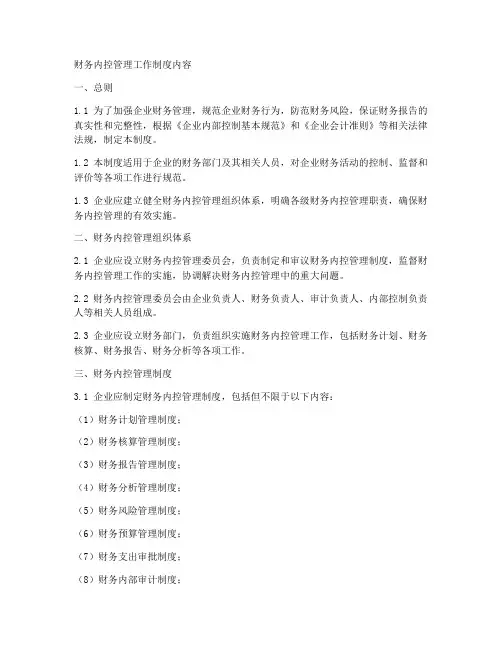 财务内控管理工作制度内容

一、总则

1.1 为了加强企业财务管理，规范企业财务行为，防范财务风险，保证财务报告的真实性和完整性，根据《企业内部控制基本规范》和《企业会计准则》等相关法律法规，制定本制度。

1.2 本制度适用于企业的财务部门及其相关人员，对企业财务活动的控制、监督和评价等各项工作进行规范。

1.3 企业应建立健全财务内控管理组织体系，明确各级财务内控管理职责，确保财务内控管理的有效实施。

二、财务内控管理组织体系

2.1 企业应设立财务内控管理委员会，负责制定和审议财务内控管理制度，监督财务内控管理工作的实施，协调解决财务内控管理中的重大问题。

2.2 财务内控管理委员会由企业负责人、财务负责人、审计负责人、内部控制负责人等相关人员组成。

2.3 企业应设立财务部门，负责组织实施财务内控管理工作，包括财务计划、财务核算、财务报告、财务分析等各项工作。

三、财务内控管理制度

3.1 企业应制定财务内控管理制度，包括但不限于以下内容：

（1）财务计划管理制度；

（2）财务核算管理制度；

（3）财务报告管理制度；

（4）财务分析管理制度；

（5）财务风险管理制度；

（6）财务预算管理制度；

（7）财务支出审批制度；

（8）财务内部审计制度；